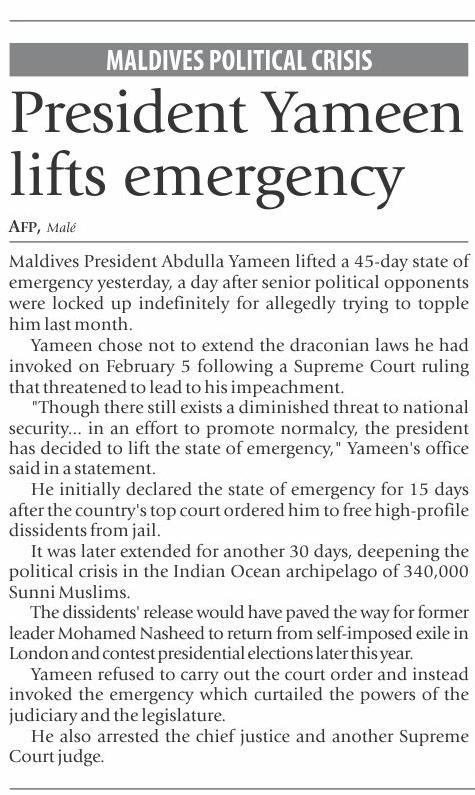 MALDIVES POLITICAL CRISIS

President Yameen lifts emergency

AFP, Malé

Maldives President Abdulla Yameen lifted a 45-day state of emergency yesterday, a day after senior political opponents were locked up indefinitely for allegedly trying to topple him last month.

Yameen chose not to extend the draconian laws he had invoked on February 5 following a Supreme Court ruling that threatened to lead to his impeachment.

"Though there still exists a diminished threat to national security... in an effort to promote normalcy, the president has decided to lift the state of emergency," Yameen's office said in a statement.

He initially declared the state of emergency for 15 days after the country's top court ordered him to free high-profile dissidents from jail.

It was later extended for another 30 days, deepening the political crisis in the Indian Ocean archipelago of 340,000 Sunni Muslims.

The dissidents' release would have paved the way for former leader Mohamed Nasheed to return from self-imposed exile in London and contest presidential elections later this year.

Yameen refused to carry out the court order and instead invoked the emergency which curtailed the powers of the judiciary and the legislature.

He also arrested the chief justice and another Supreme Court judge.